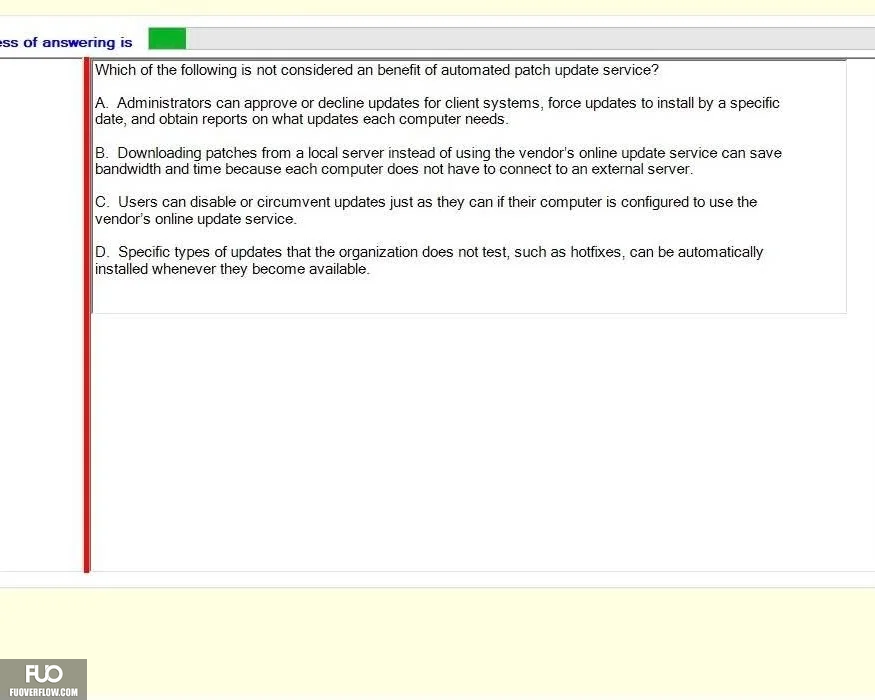 ess of answering is

Which of the following is not considered an benefit of automated patch update service?

A. Administrators can approve or decline updates for client systems, force updates to install by a specific date, and obtain reports on what updates each computer needs.

B. Downloading patches from a local server instead of using the vendor's online update service can save bandwidth and time because each computer does not have to connect to an external server.

C. Users can disable or circumvent updates just as they can if their computer is configured to use the vendor's online update service.

D. Specific types of updates that the organization does not test, such as hotfixes, can be automatically installed whenever they become available.

FUO
FUOVERFLOW.COM